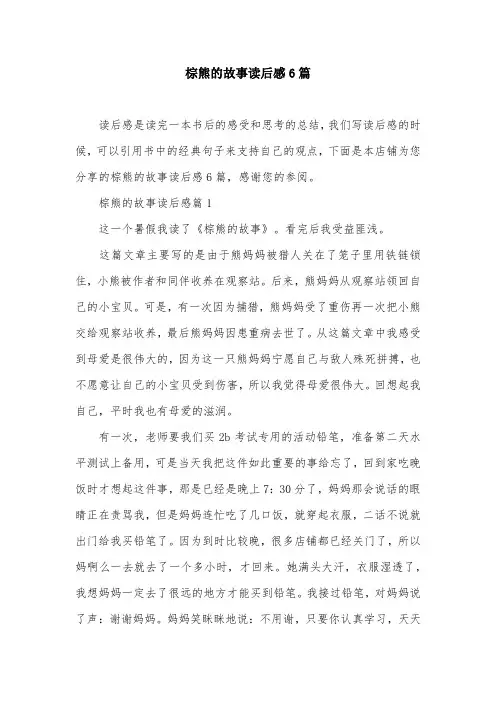 棕熊的故事读后感6篇

读后感是读完一本书后的感受和思考的总结，我们写读后感的时候，可以引用书中的经典句子来支持自己的观点，下面是本店铺为您分享的棕熊的故事读后感6篇，感谢您的参阅。

棕熊的故事读后感篇1

这一个暑假我读了《棕熊的故事》。看完后我受益匪浅。

这篇文章主要写的是由于熊妈妈被猎人关在了笼子里用铁链锁住，小熊被作者和同伴收养在观察站。后来，熊妈妈从观察站领回自己的小宝贝。可是，有一次因为捕猎，熊妈妈受了重伤再一次把小熊交给观察站收养，最后熊妈妈因患重病去世了。从这篇文章中我感受到母爱是很伟大的，因为这一只熊妈妈宁愿自己与敌人殊死拼搏，也不愿意让自己的小宝贝受到伤害，所以我觉得母爱很伟大。回想起我自己，平时我也有母爱的滋润。

有一次，老师要我们买2b考试专用的活动铅笔，准备第二天水平测试上备用，可是当天我把这件如此重要的事给忘了，回到家吃晚饭时才想起这件事，那是已经是晚上7：30分了，妈妈那会说话的眼睛正在责骂我，但是妈妈连忙吃了几口饭，就穿起衣服，二话不说就出门给我买铅笔了。因为到时比较晚，很多店铺都已经关门了，所以妈啊么一去就去了一个多小时，才回来。她满头大汗，衣服湿透了，我想妈妈一定去了很远的地方才能买到铅笔。我接过铅笔，对妈妈说了声：谢谢妈妈。妈妈笑眯眯地说：不用谢，只要你认真学习，天天